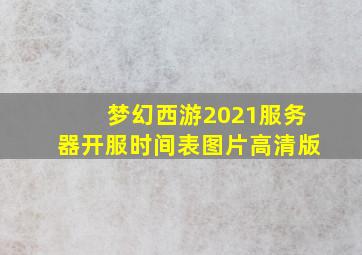 梦幻西游2021服务器开服时间表图片高清版